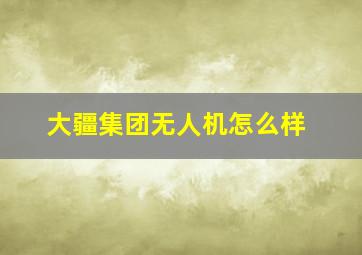 大疆集团无人机怎么样